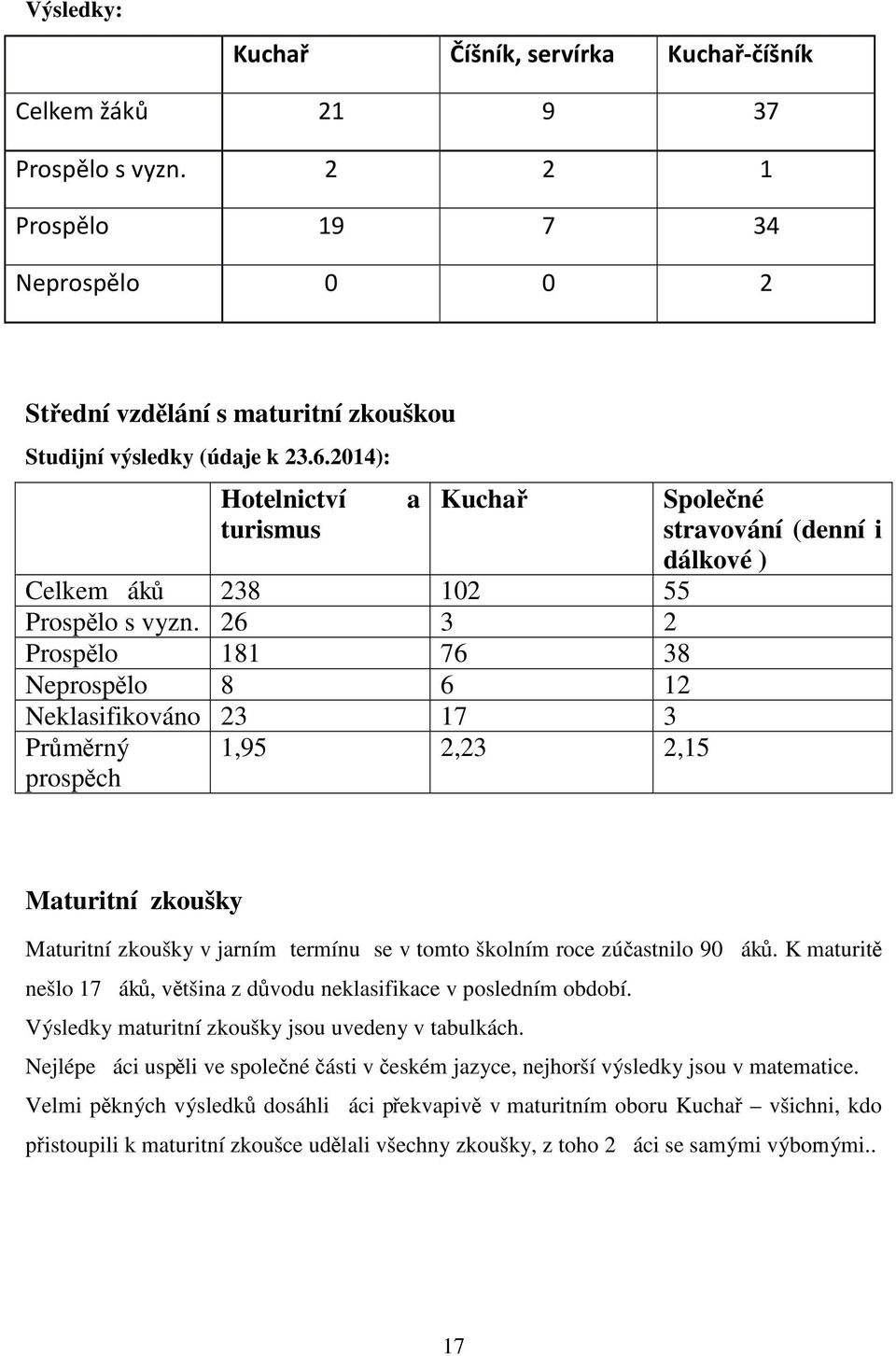 Výsledky:

| | Kuchař | Číšník, servírka | Kuchař-číšník |
|---|---|---|---|
| Celkem žáků | 21 | 9 | 37 |
| Prospělo s vyzn. | 2 | 2 | 1 |
| Prospělo | 19 | 7 | 34 |
| Neprospělo | 0 | 0 | 2 |

Střední vzdělání s maturitní zkouškou

Studijní výsledky (údaje k 23.6.2014):

| | Hotelnictví a turismus | Kuchař | Společné stravování (denní i dálkové ) |
|---|---|---|---|
| Celkem áků | 238 | 102 | 55 |
| Prospělo s vyzn. | 26 | 3 | 2 |
| Prospělo | 181 | 76 | 38 |
| Neprospělo | 8 | 6 | 12 |
| Neklasifikováno | 23 | 17 | 3 |
| Průměrný prospěch | 1,95 | 2,23 | 2,15 |

Maturitní zkoušky

Maturitní zkoušky v jarním termínu se v tomto školním roce zúčastnilo 90 áků. K maturitě nešlo 17 áků, většina z důvodu neklasifikace v posledním období.

Výsledky maturitní zkoušky jsou uvedeny v tabulkách.

Nejlépe áci uspěli ve společné části v českém jazyce, nejhorší výsledky jsou v matematice.

Velmi pěkných výsledků dosáhli áci překvapivě v maturitním oboru Kuchař – všichni, kdo přistoupili k maturitní zkoušce udělali všechny zkoušky, z toho 2 áci se samými výbornými..

17